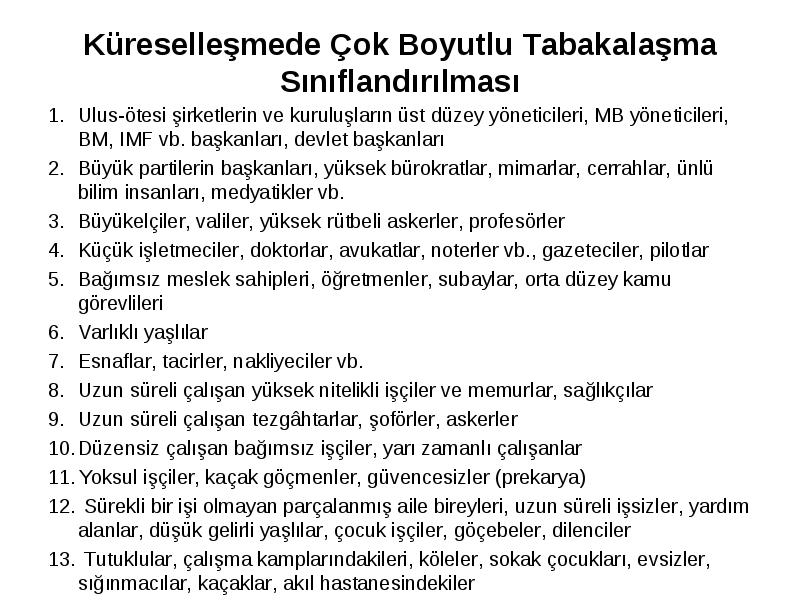 Küreselleşmede Çok Boyutlu Tabakalaşma Sınıflandırılması

1. Ulus-ötesi şirketlerin ve kuruluşların üst düzey yöneticileri, MB yöneticileri, BM, IMF vb. başkanları, devlet başkanları
2. Büyük partilerin başkanları, yüksek bürokratlar, mimarlar, cerrahlar, ünlü bilim insanları, medyatikler vb.
3. Büyükelçiler, valiler, yüksek rütbeli askerler, profesörler
4. Küçük işletmeciler, doktorlar, avukatlar, noterler vb., gazeteciler, pilotlar
5. Bağımsız meslek sahipleri, öğretmenler, subaylar, orta düzey kamu görevlileri
6. Varlıklı yaşlılar
7. Esnaflar, tacirler, nakliyeciler vb.
8. Uzun süreli çalışan yüksek nitelikli işçiler ve memurlar, sağlıkçılar
9. Uzun süreli çalışan tezgâhtarlar, şoförler, askerler
10. Düzensiz çalışan bağımsız işçiler, yarı zamanlı çalışanlar
11. Yoksul işçiler, kaçak göçmenler, güvencesizler (prekarya)
12. Sürekli bir işi olmayan parçalanmış aile bireyleri, uzun süreli işsizler, yardım alanlar, düşük gelirli yaşlılar, çocuk işçiler, göçebeler, dilenciler
13. Tutuklular, çalışma kamplarındakileri, köleler, sokak çocukları, evsizler, sığınmacılar, kaçaklar, akıl hastanesindekiler